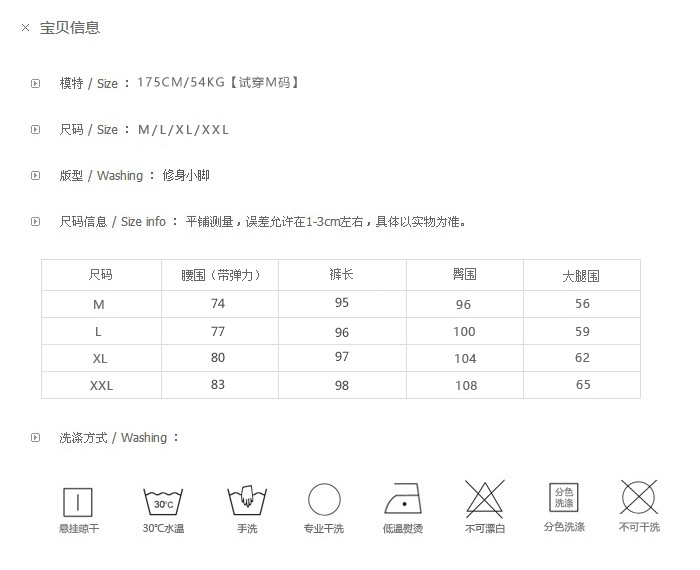 × 宝贝信息

模特 / Size ： 175CM/54KG【试穿M码】

尺码 / Size ： M/L/XL/XXL

版型 / Washing ： 修身小脚

尺码信息 / Size info ： 平铺测量，误差允许在1-3cm左右，具体以实物为准。

| 尺码 | 腰围（带弹力） | 裤长 | 臀围 | 大腿围 |
|---|---|---|---|---|
| M | 74 | 95 | 96 | 56 |
| L | 77 | 96 | 100 | 59 |
| XL | 80 | 97 | 104 | 62 |
| XXL | 83 | 98 | 108 | 65 |

洗涤方式 / Washing ：

悬挂晾干 30°C 30℃水温 手洗 专业干洗 低温熨烫 不可漂白 分色洗涤 分色洗涤 不可干洗